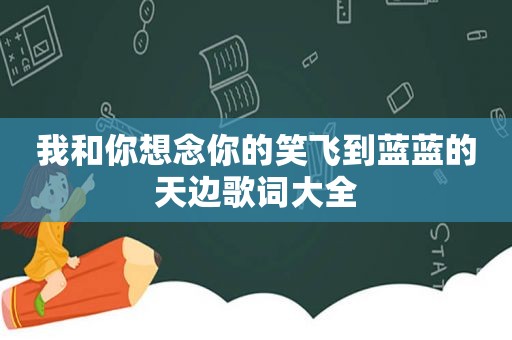 我和你想念你的笑飞到蓝蓝的天边歌词大全

STAT